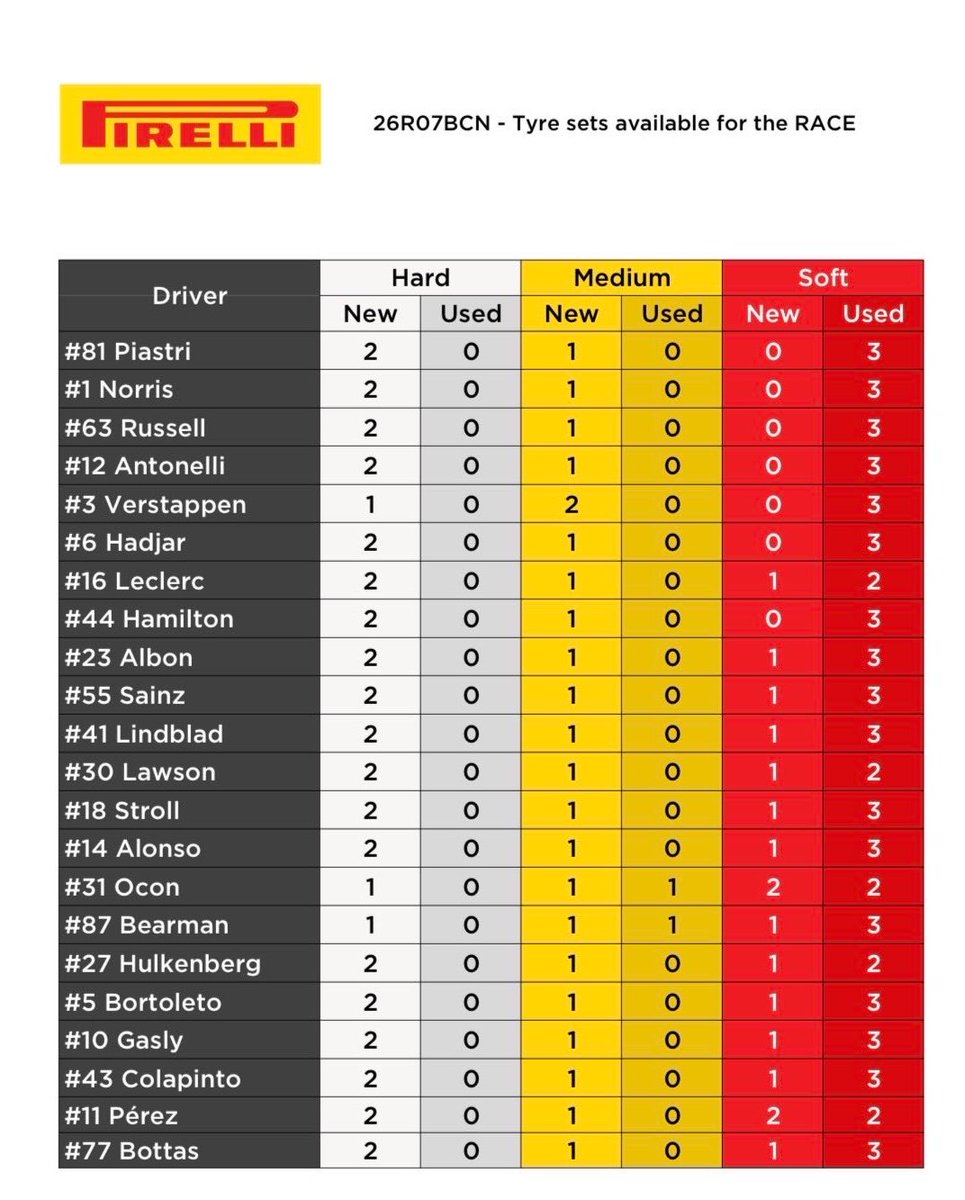 PIRELLI

26R07BCN - Tyre sets available for the RACE

| Driver | Hard New | Hard Used | Medium New | Medium Used | Soft New | Soft Used |
|---|---|---|---|---|---|---|
| #81 Piastri | 2 | 0 | 1 | 0 | 0 | 3 |
| #1 Norris | 2 | 0 | 1 | 0 | 0 | 3 |
| #63 Russell | 2 | 0 | 1 | 0 | 0 | 3 |
| #12 Antonelli | 2 | 0 | 1 | 0 | 0 | 3 |
| #3 Verstappen | 1 | 0 | 2 | 0 | 0 | 3 |
| #6 Hadjar | 2 | 0 | 1 | 0 | 0 | 3 |
| #16 Leclerc | 2 | 0 | 1 | 0 | 1 | 2 |
| #44 Hamilton | 2 | 0 | 1 | 0 | 0 | 3 |
| #23 Albon | 2 | 0 | 1 | 0 | 1 | 3 |
| #55 Sainz | 2 | 0 | 1 | 0 | 1 | 3 |
| #41 Lindblad | 2 | 0 | 1 | 0 | 1 | 3 |
| #30 Lawson | 2 | 0 | 1 | 0 | 1 | 2 |
| #18 Stroll | 2 | 0 | 1 | 0 | 1 | 3 |
| #14 Alonso | 2 | 0 | 1 | 0 | 1 | 3 |
| #31 Ocon | 1 | 0 | 1 | 1 | 2 | 2 |
| #87 Bearman | 1 | 0 | 1 | 1 | 1 | 3 |
| #27 Hulkenberg | 2 | 0 | 1 | 0 | 1 | 2 |
| #5 Bortoleto | 2 | 0 | 1 | 0 | 1 | 3 |
| #10 Gasly | 2 | 0 | 1 | 0 | 1 | 3 |
| #43 Colapinto | 2 | 0 | 1 | 0 | 1 | 3 |
| #11 Pérez | 2 | 0 | 1 | 0 | 2 | 2 |
| #77 Bottas | 2 | 0 | 1 | 0 | 1 | 3 |